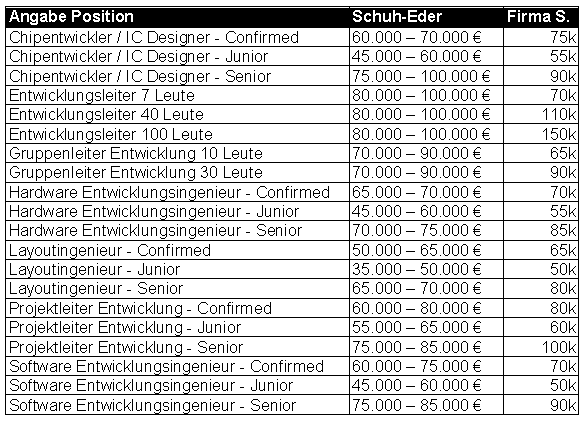 | Angabe Position | Schuh-Eder | Firma S. |
|---|---|---|
| Chipentwickler / IC Designer - Confirmed | 60.000 – 70.000 € | 75k |
| Chipentwickler / IC Designer - Junior | 45.000 – 60.000 € | 55k |
| Chipentwickler / IC Designer - Senior | 75.000 – 100.000 € | 90k |
| Entwicklungsleiter 7 Leute | 80.000 – 100.000 € | 70k |
| Entwicklungsleiter 40 Leute | 80.000 – 100.000 € | 110k |
| Entwicklungsleiter 100 Leute | 80.000 – 100.000 € | 150k |
| Gruppenleiter Entwicklung 10 Leute | 70.000 – 90.000 € | 65k |
| Gruppenleiter Entwicklung 30 Leute | 70.000 – 90.000 € | 90k |
| Hardware Entwicklungsingenieur - Confirmed | 65.000 – 70.000 € | 70k |
| Hardware Entwicklungsingenieur - Junior | 45.000 – 60.000 € | 55k |
| Hardware Entwicklungsingenieur - Senior | 70.000 – 75.000 € | 85k |
| Layoutingenieur - Confirmed | 50.000 – 65.000 € | 65k |
| Layoutingenieur - Junior | 35.000 – 50.000 € | 50k |
| Layoutingenieur - Senior | 65.000 – 70.000 € | 80k |
| Projektleiter Entwicklung - Confirmed | 60.000 – 80.000 € | 80k |
| Projektleiter Entwicklung - Junior | 55.000 – 65.000 € | 60k |
| Projektleiter Entwicklung - Senior | 75.000 – 85.000 € | 100k |
| Software Entwicklungsingenieur - Confirmed | 60.000 – 75.000 € | 70k |
| Software Entwicklungsingenieur - Junior | 45.000 – 60.000 € | 50k |
| Software Entwicklungsingenieur - Senior | 75.000 – 85.000 € | 90k |